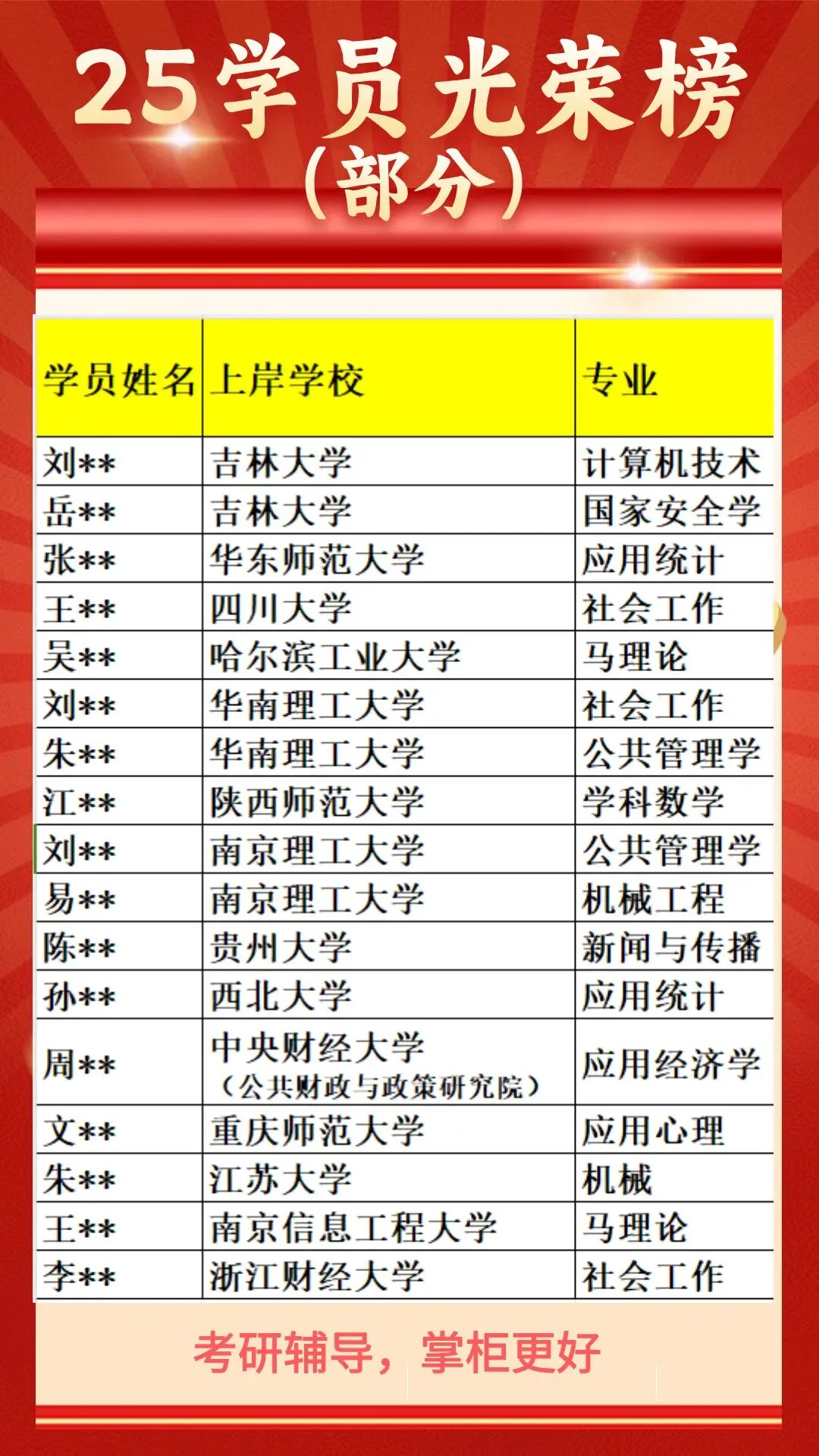 25学员光荣榜
(部分)

| 学员姓名 | 上岸学校 | 专业 |
|---|---|---|
| 刘** | 吉林大学 | 计算机技术 |
| 岳** | 吉林大学 | 国家安全学 |
| 张** | 华东师范大学 | 应用统计 |
| 王** | 四川大学 | 社会工作 |
| 吴** | 哈尔滨工业大学 | 马理论 |
| 刘** | 华南理工大学 | 社会工作 |
| 朱** | 华南理工大学 | 公共管理学 |
| 江** | 陕西师范大学 | 学科数学 |
| 刘** | 南京理工大学 | 公共管理学 |
| 易** | 南京理工大学 | 机械工程 |
| 陈** | 贵州大学 | 新闻与传播 |
| 孙** | 西北大学 | 应用统计 |
| 周** | 中央财经大学（公共财政与政策研究院） | 应用经济学 |
| 文** | 重庆师范大学 | 应用心理 |
| 朱** | 江苏大学 | 机械 |
| 王** | 南京信息工程大学 | 马理论 |
| 李** | 浙江财经大学 | 社会工作 |

考研辅导，掌柜更好